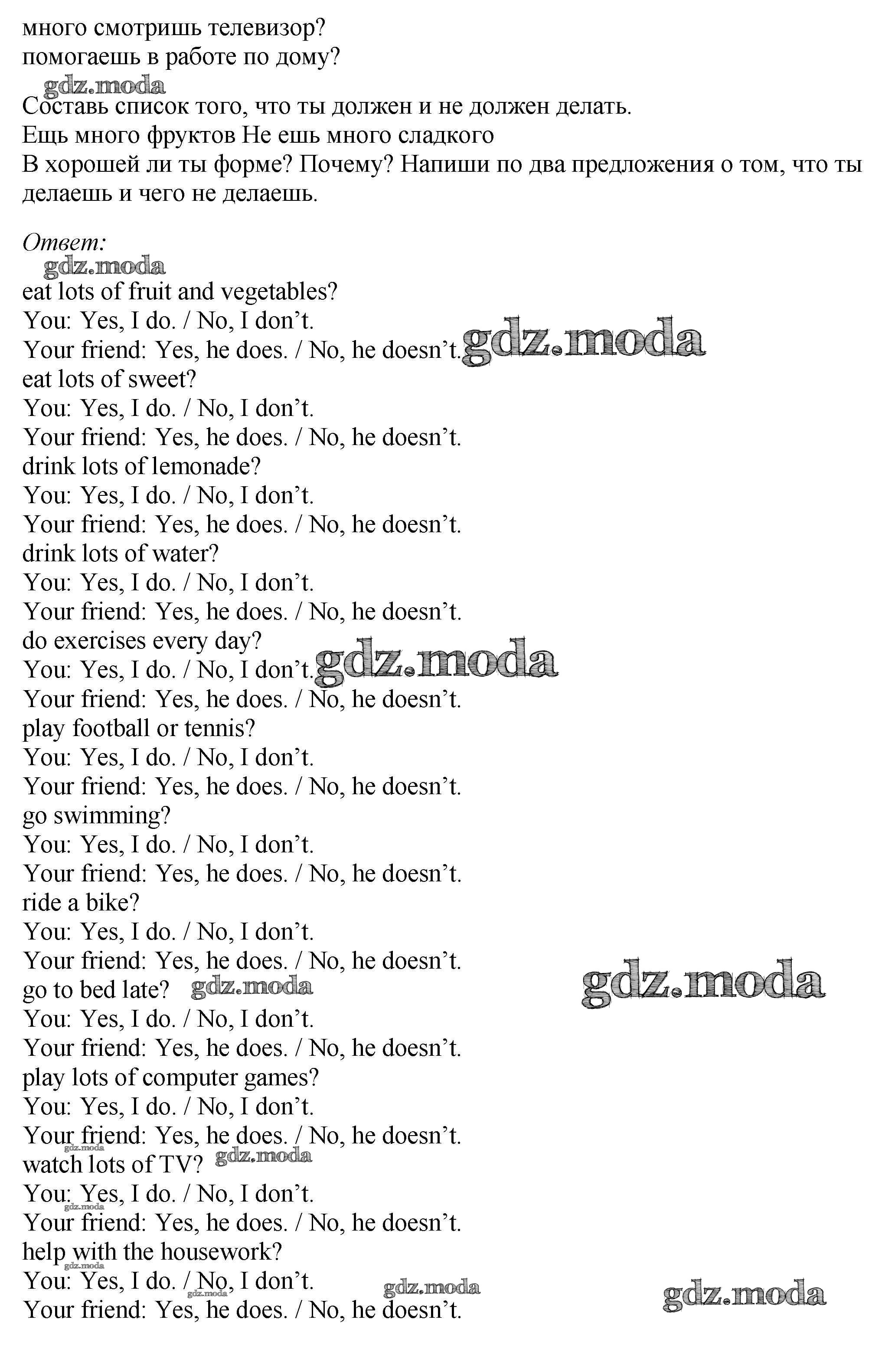 много смотришь телевизор?
помогаешь в работе по дому?

Составь список того, что ты должен и не должен делать.
Ещь много фруктов Не ешь много сладкого
В хорошей ли ты форме? Почему? Напиши по два предложения о том, что ты делаешь и чего не делаешь.

Ответ:

eat lots of fruit and vegetables?
You: Yes, I do. / No, I don't.
Your friend: Yes, he does. / No, he doesn't.
eat lots of sweet?
You: Yes, I do. / No, I don't.
Your friend: Yes, he does. / No, he doesn't.
drink lots of lemonade?
You: Yes, I do. / No, I don't.
Your friend: Yes, he does. / No, he doesn't.
drink lots of water?
You: Yes, I do. / No, I don't.
Your friend: Yes, he does. / No, he doesn't.
do exercises every day?
You: Yes, I do. / No, I don't.
Your friend: Yes, he does. / No, he doesn't.
play football or tennis?
You: Yes, I do. / No, I don't.
Your friend: Yes, he does. / No, he doesn't.
go swimming?
You: Yes, I do. / No, I don't.
Your friend: Yes, he does. / No, he doesn't.
ride a bike?
You: Yes, I do. / No, I don't.
Your friend: Yes, he does. / No, he doesn't.
go to bed late?
You: Yes, I do. / No, I don't.
Your friend: Yes, he does. / No, he doesn't.
play lots of computer games?
You: Yes, I do. / No, I don't.
Your friend: Yes, he does. / No, he doesn't.
watch lots of TV?
You: Yes, I do. / No, I don't.
Your friend: Yes, he does. / No, he doesn't.
help with the housework?
You: Yes, I do. / No, I don't.
Your friend: Yes, he does. / No, he doesn't.

gdz.moda